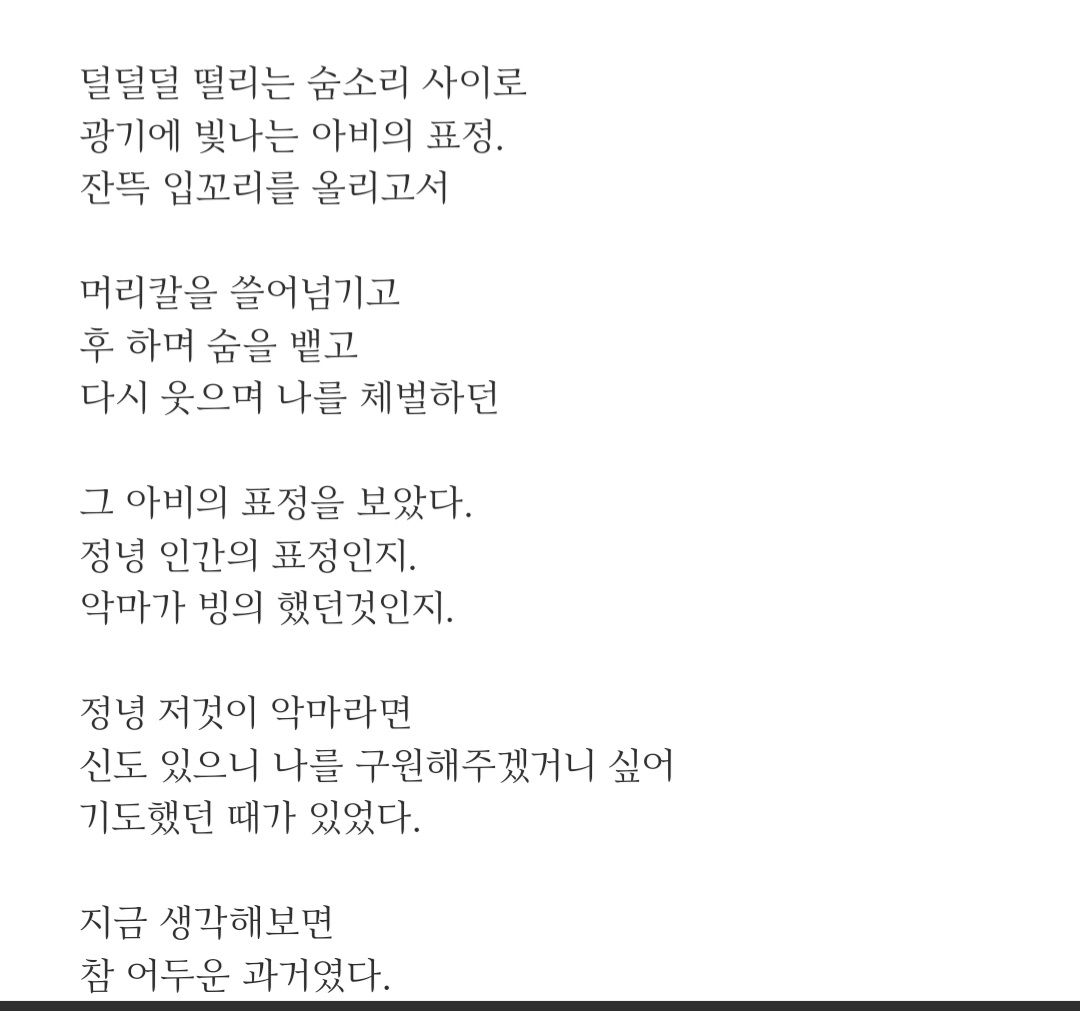 덜덜덜 떨리는 숨소리 사이로
광기에 빛나는 아비의 표정.
잔뜩 입꼬리를 올리고서

머리칼을 쓸어넘기고
후 하며 숨을 뱉고
다시 웃으며 나를 체벌하던

그 아비의 표정을 보았다.
정녕 인간의 표정인지.
악마가 빙의 했던것인지.

정녕 저것이 악마라면
신도 있으니 나를 구원해주겠거니 싶어
기도했던 때가 있었다.

지금 생각해보면
참 어두운 과거였다.